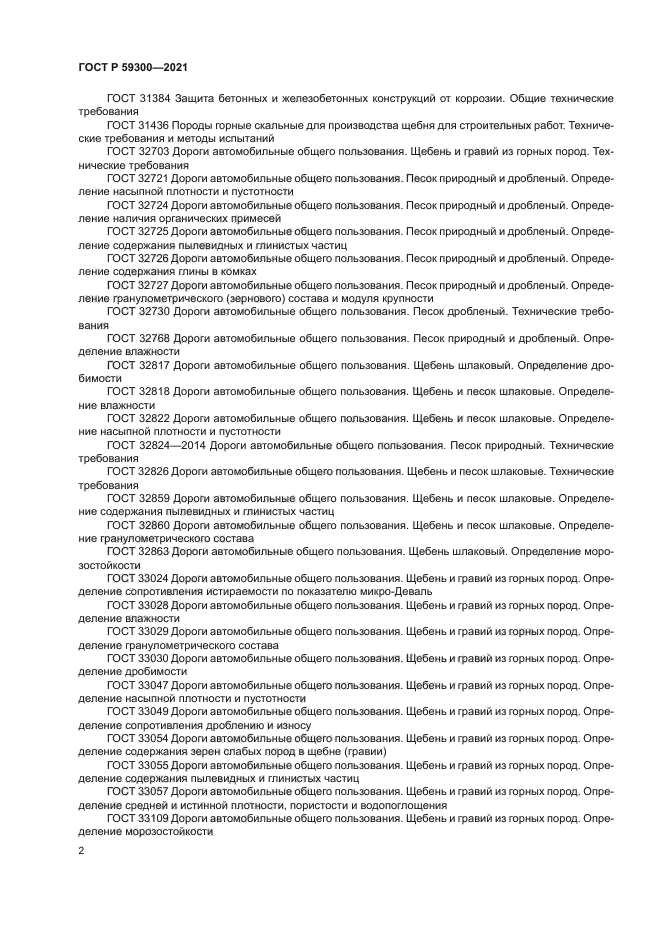 ГОСТ Р 59300—2021

ГОСТ 31384 Защита бетонных и железобетонных конструкций от коррозии. Общие технические требования

ГОСТ 31436 Породы горные скальные для производства щебня для строительных работ. Технические требования и методы испытаний

ГОСТ 32703 Дороги автомобильные общего пользования. Щебень и гравий из горных пород. Технические требования

ГОСТ 32721 Дороги автомобильные общего пользования. Песок природный и дробленый. Определение насыпной плотности и пустотности

ГОСТ 32724 Дороги автомобильные общего пользования. Песок природный и дробленый. Определение наличия органических примесей

ГОСТ 32725 Дороги автомобильные общего пользования. Песок природный и дробленый. Определение содержания пылевидных и глинистых частиц

ГОСТ 32726 Дороги автомобильные общего пользования. Песок природный и дробленый. Определение содержания глины в комках

ГОСТ 32727 Дороги автомобильные общего пользования. Песок природный и дробленый. Определение гранулометрического (зернового) состава и модуля крупности

ГОСТ 32730 Дороги автомобильные общего пользования. Песок дробленый. Технические требования

ГОСТ 32768 Дороги автомобильные общего пользования. Песок природный и дробленый. Определение влажности

ГОСТ 32817 Дороги автомобильные общего пользования. Щебень шлаковый. Определение дробимости

ГОСТ 32818 Дороги автомобильные общего пользования. Щебень и песок шлаковые. Определение влажности

ГОСТ 32822 Дороги автомобильные общего пользования. Щебень и песок шлаковые. Определение насыпной плотности и пустотности

ГОСТ 32824—2014 Дороги автомобильные общего пользования. Песок природный. Технические требования

ГОСТ 32826 Дороги автомобильные общего пользования. Щебень и песок шлаковые. Технические требования

ГОСТ 32859 Дороги автомобильные общего пользования. Щебень и песок шлаковые. Определение содержания пылевидных и глинистых частиц

ГОСТ 32860 Дороги автомобильные общего пользования. Щебень и песок шлаковые. Определение гранулометрического состава

ГОСТ 32863 Дороги автомобильные общего пользования. Щебень шлаковый. Определение морозостойкости

ГОСТ 33024 Дороги автомобильные общего пользования. Щебень и гравий из горных пород. Определение сопротивления истираемости по показателю микро-Деваль

ГОСТ 33028 Дороги автомобильные общего пользования. Щебень и гравий из горных пород. Определение влажности

ГОСТ 33029 Дороги автомобильные общего пользования. Щебень и гравий из горных пород. Определение гранулометрического состава

ГОСТ 33030 Дороги автомобильные общего пользования. Щебень и гравий из горных пород. Определение дробимости

ГОСТ 33047 Дороги автомобильные общего пользования. Щебень и гравий из горных пород. Определение насыпной плотности и пустотности

ГОСТ 33049 Дороги автомобильные общего пользования. Щебень и гравий из горных пород. Определение сопротивления дроблению и износу

ГОСТ 33054 Дороги автомобильные общего пользования. Щебень и гравий из горных пород. Определение содержания зерен слабых пород в щебне (гравии)

ГОСТ 33055 Дороги автомобильные общего пользования. Щебень и гравий из горных пород. Определение содержания пылевидных и глинистых частиц

ГОСТ 33057 Дороги автомобильные общего пользования. Щебень и гравий из горных пород. Определение средней и истинной плотности, пористости и водопоглощения

ГОСТ 33109 Дороги автомобильные общего пользования. Щебень и гравий из горных пород. Определение морозостойкости

2